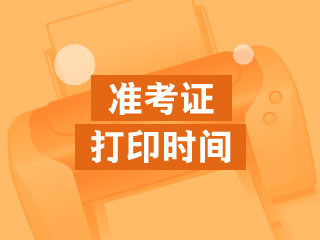 准考证
打印时间